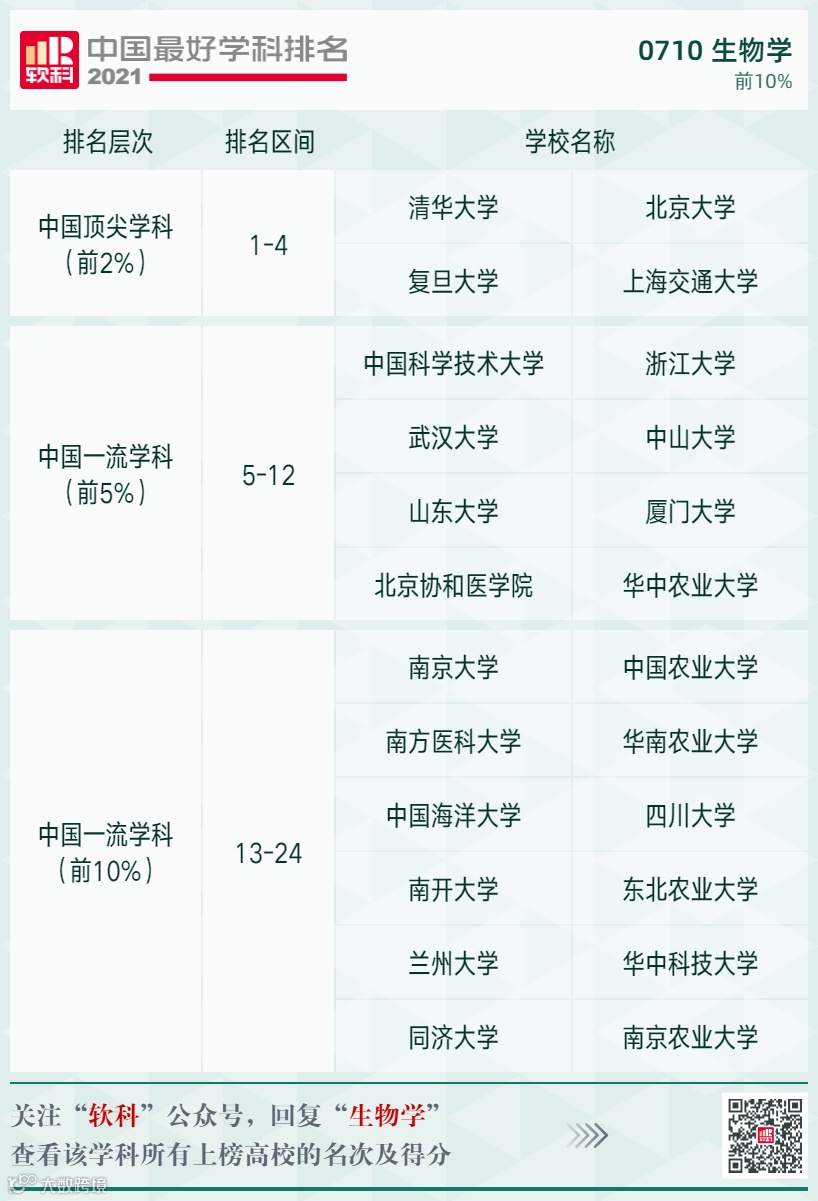 软科 中国最好学科排名 2021

0710 生物学
前10%

| 排名层次 | 排名区间 | 学校名称 | |
|---|---|---|---|
| 中国顶尖学科（前2%） | 1-4 | 清华大学 | 北京大学 |
| | | 复旦大学 | 上海交通大学 |
| 中国一流学科（前5%） | 5-12 | 中国科学技术大学 | 浙江大学 |
| | | 武汉大学 | 中山大学 |
| | | 山东大学 | 厦门大学 |
| | | 北京协和医学院 | 华中农业大学 |
| 中国一流学科（前10%） | 13-24 | 南京大学 | 中国农业大学 |
| | | 南方医科大学 | 华南农业大学 |
| | | 中国海洋大学 | 四川大学 |
| | | 南开大学 | 东北农业大学 |
| | | 兰州大学 | 华中科技大学 |
| | | 同济大学 | 南京农业大学 |

关注“软科”公众号，回复“生物学”
查看该学科所有上榜高校的名次及得分

大数跨境